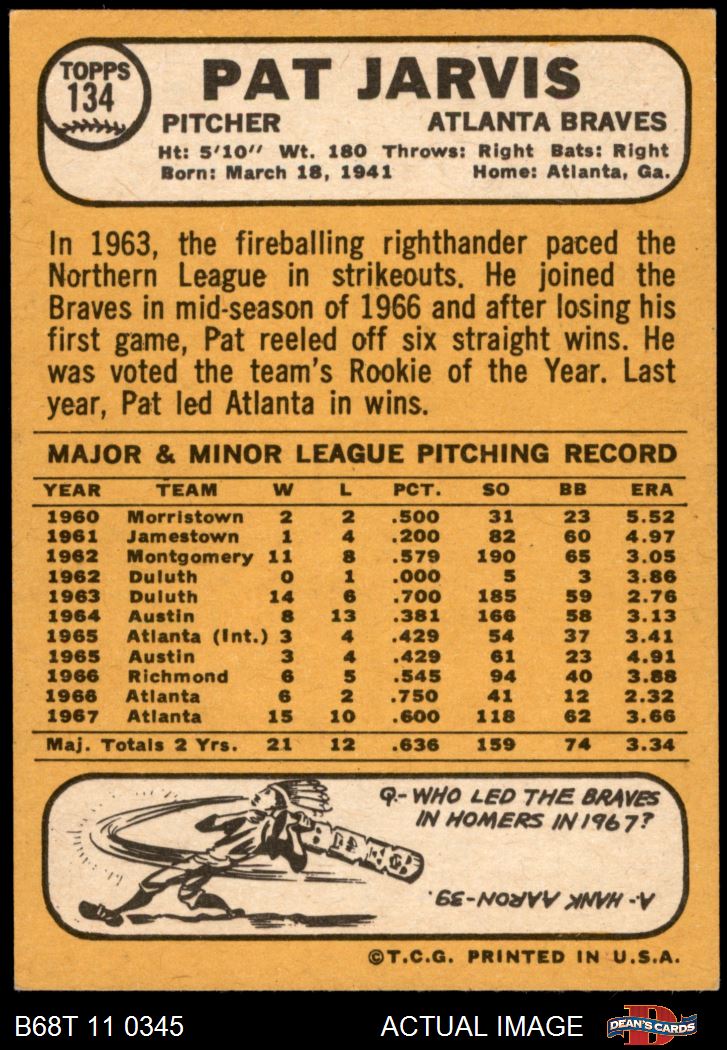 TOPPS 134

PAT JARVIS

PITCHER ATLANTA BRAVES

Ht: 5'10" Wt. 180 Throws: Right Bats: Right
Born: March 18, 1941 Home: Atlanta, Ga.

In 1963, the fireballing righthander paced the Northern League in strikeouts. He joined the Braves in mid-season of 1966 and after losing his first game, Pat reeled off six straight wins. He was voted the team's Rookie of the Year. Last year, Pat led Atlanta in wins.

MAJOR & MINOR LEAGUE PITCHING RECORD

| YEAR | TEAM | W | L | PCT. | SO | BB | ERA |
|---|---|---|---|---|---|---|---|
| 1960 | Morristown | 2 | 2 | .500 | 31 | 23 | 5.52 |
| 1961 | Jamestown | 1 | 4 | .200 | 82 | 60 | 4.97 |
| 1962 | Montgomery | 11 | 8 | .579 | 190 | 65 | 3.05 |
| 1962 | Duluth | 0 | 1 | .000 | 5 | 3 | 3.86 |
| 1963 | Duluth | 14 | 6 | .700 | 185 | 59 | 2.76 |
| 1964 | Austin | 8 | 13 | .381 | 166 | 58 | 3.13 |
| 1965 | Atlanta (Int.) | 3 | 4 | .429 | 54 | 37 | 3.41 |
| 1965 | Austin | 3 | 4 | .429 | 61 | 23 | 4.91 |
| 1966 | Richmond | 6 | 5 | .545 | 94 | 40 | 3.88 |
| 1966 | Atlanta | 6 | 2 | .750 | 41 | 12 | 2.32 |
| 1967 | Atlanta | 15 | 10 | .600 | 118 | 62 | 3.66 |
| Maj. Totals 2 Yrs. | | 21 | 12 | .636 | 159 | 74 | 3.34 |

Q.- WHO LED THE BRAVES IN HOMERS IN 1967?

A.- HANK AARON-39.

©T.C.G. PRINTED IN U.S.A.

B68T 11 0345 ACTUAL IMAGE DEAN'S CARDS